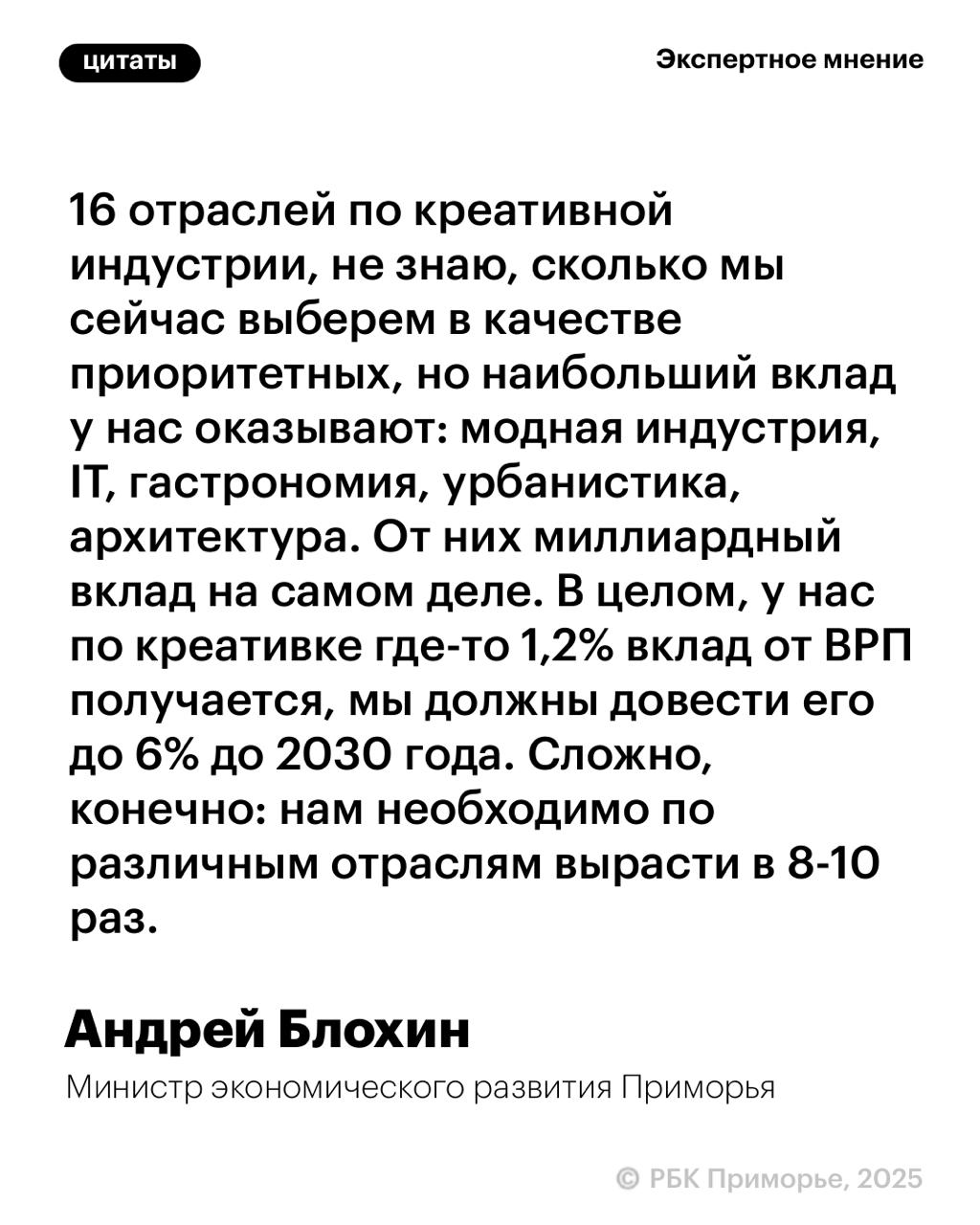 цитаты

Экспертное мнение

16 отраслей по креативной индустрии, не знаю, сколько мы сейчас выберем в качестве приоритетных, но наибольший вклад у нас оказывают: модная индустрия, IT, гастрономия, урбанистика, архитектура. От них миллиардный вклад на самом деле. В целом, у нас по креативке где-то 1,2% вклад от ВРП получается, мы должны довести его до 6% до 2030 года. Сложно, конечно: нам необходимо по различным отраслям вырасти в 8-10 раз.

Андрей Блохин

Министр экономического развития Приморья

© РБК Приморье, 2025